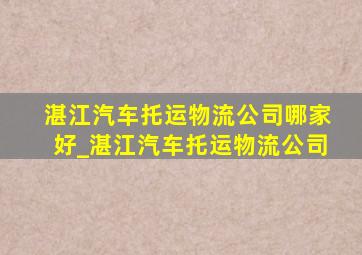 湛江汽车托运物流公司哪家好_湛江汽车托运物流公司